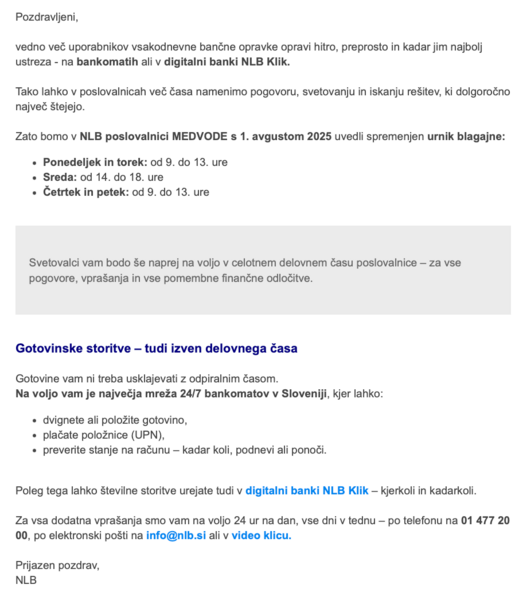 Pozdravljeni,

vedno več uporabnikov vsakodnevne bančne opravke opravi hitro, preprosto in kadar jim najbolj ustreza - na bankomatih ali v digitalni banki NLB Klik.

Tako lahko v poslovalnicah več časa namenimo pogovoru, svetovanju in iskanju rešitev, ki dolgoročno največ štejejo.

Zato bomo v NLB poslovalnici MEDVODE s 1. avgustom 2025 uvedli spremenjen urnik blagajne:

- Ponedeljek in torek: od 9. do 13. ure
- Sreda: od 14. do 18. ure
- Četrtek in petek: od 9. do 13. ure

Svetovalci vam bodo še naprej na voljo v celotnem delovnem času poslovalnice – za vse pogovore, vprašanja in vse pomembne finančne odločitve.

Gotovinske storitve – tudi izven delovnega časa

Gotovine vam ni treba usklajevati z odpiralnim časom.
Na voljo vam je največja mreža 24/7 bankomatov v Sloveniji, kjer lahko:

- dvignete ali položite gotovino,
- plačate položnice (UPN),
- preverite stanje na računu – kadar koli, podnevi ali ponoči.

Poleg tega lahko številne storitve urejate tudi v digitalni banki NLB Klik – kjerkoli in kadarkoli.

Za vsa dodatna vprašanja smo vam na voljo 24 ur na dan, vse dni v tednu – po telefonu na 01 477 20 00, po elektronski pošti na info@nlb.si ali v video klicu.

Prijazen pozdrav,
NLB